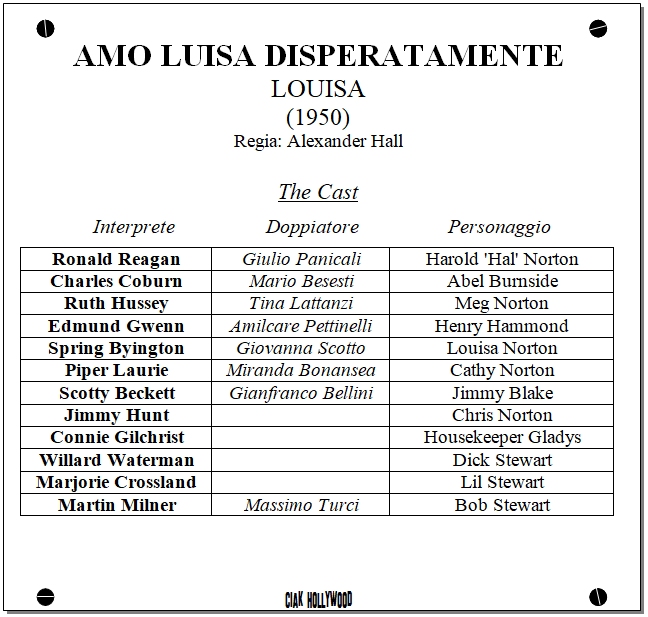 AMO LUISA DISPERATAMENTE
LOUISA
(1950)
Regia: Alexander Hall

The Cast

| Interprete | Doppiatore | Personaggio |
|---|---|---|
| Ronald Reagan | Giulio Panicali | Harold 'Hal' Norton |
| Charles Coburn | Mario Besesti | Abel Burnside |
| Ruth Hussey | Tina Lattanzi | Meg Norton |
| Edmund Gwenn | Amilcare Pettinelli | Henry Hammond |
| Spring Byington | Giovanna Scotto | Louisa Norton |
| Piper Laurie | Miranda Bonansea | Cathy Norton |
| Scotty Beckett | Gianfranco Bellini | Jimmy Blake |
| Jimmy Hunt | | Chris Norton |
| Connie Gilchrist | | Housekeeper Gladys |
| Willard Waterman | | Dick Stewart |
| Marjorie Crossland | | Lil Stewart |
| Martin Milner | Massimo Turci | Bob Stewart |

CIAK HOLLYWOOD